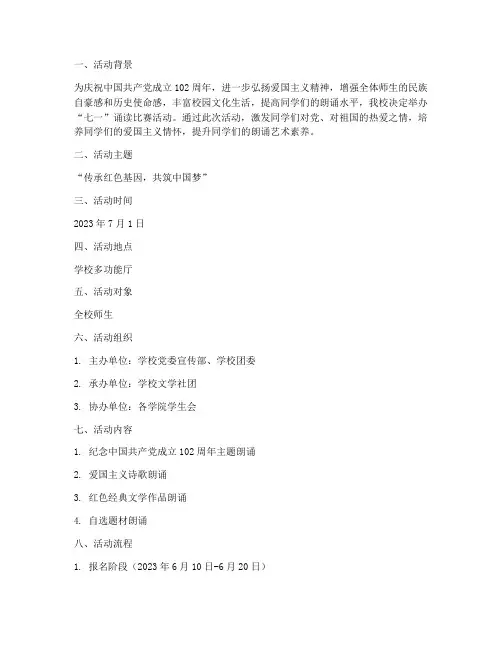 一、活动背景

为庆祝中国共产党成立 102 周年，进一步弘扬爱国主义精神，增强全体师生的民族自豪感和历史使命感，丰富校园文化生活，提高同学们的朗诵水平，我校决定举办“七一”诵读比赛活动。通过此次活动，激发同学们对党、对祖国的热爱之情，培养同学们的爱国主义情怀，提升同学们的朗诵艺术素养。

二、活动主题

“传承红色基因，共筑中国梦”

三、活动时间

2023 年 7 月 1 日

四、活动地点

学校多功能厅

五、活动对象

全校师生

六、活动组织

1. 主办单位：学校党委宣传部、学校团委

2. 承办单位：学校文学社团

3. 协办单位：各学院学生会

七、活动内容

1. 纪念中国共产党成立 102 周年主题朗诵

2. 爱国主义诗歌朗诵

3. 红色经典文学作品朗诵

4. 自选题材朗诵

八、活动流程

1. 报名阶段（2023 年 6 月 10 日-6 月 20 日）